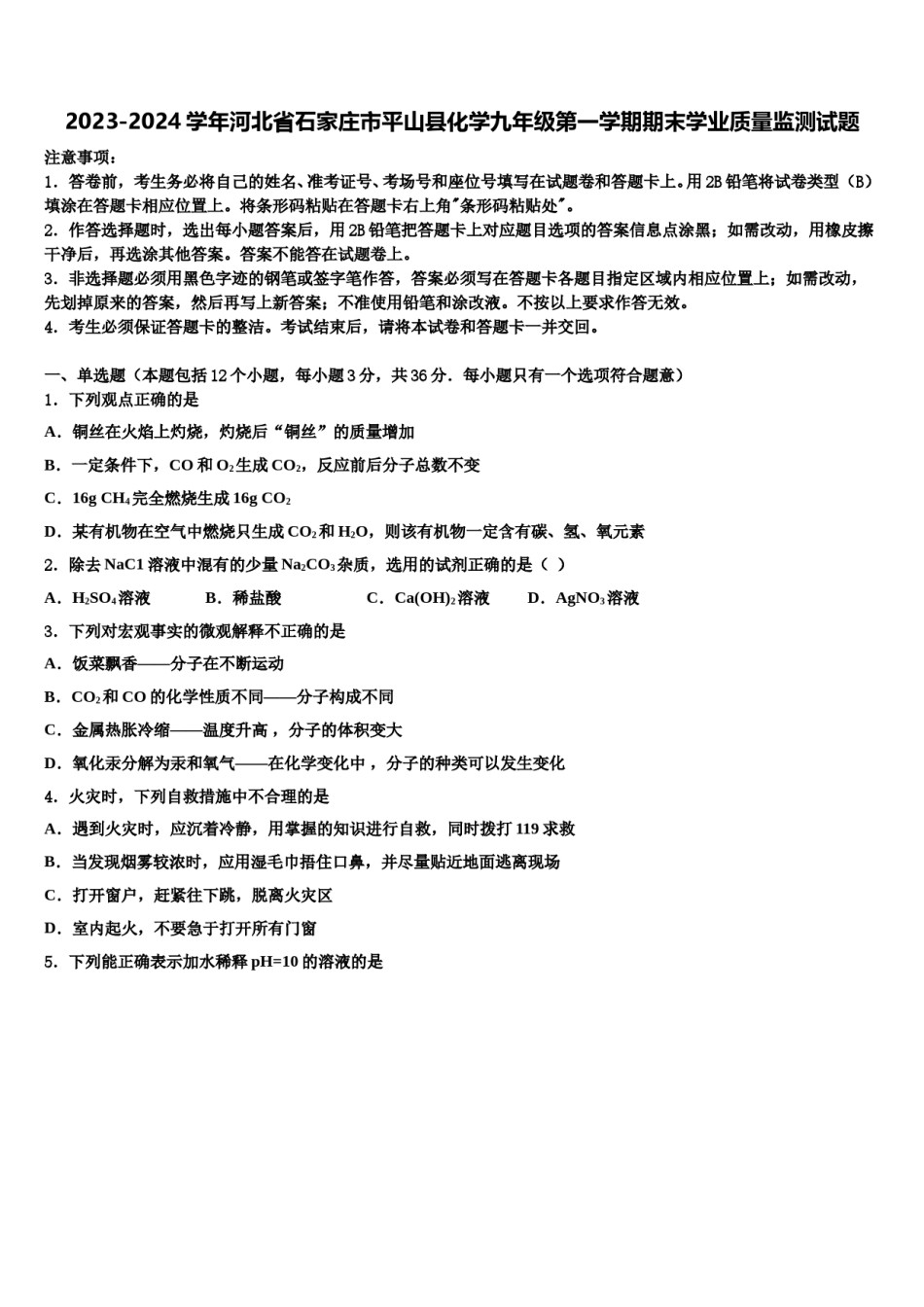 2023-2024学年河北省石家庄市平山县化学九年级第一学期期末学业质量监测试题

注意事项：

1．答卷前，考生务必将自己的姓名、准考证号、考场号和座位号填写在试题卷和答题卡上。用2B铅笔将试卷类型（B）填涂在答题卡相应位置上。将条形码粘贴在答题卡右上角"条形码粘贴处"。

2．作答选择题时，选出每小题答案后，用2B铅笔把答题卡上对应题目选项的答案信息点涂黑；如需改动，用橡皮擦干净后，再选涂其他答案。答案不能答在试题卷上。

3．非选择题必须用黑色字迹的钢笔或签字笔作答，答案必须写在答题卡各题目指定区域内相应位置上；如需改动，先划掉原来的答案，然后再写上新答案；不准使用铅笔和涂改液。不按以上要求作答无效。

4．考生必须保证答题卡的整洁。考试结束后，请将本试卷和答题卡一并交回。

一、单选题（本题包括12个小题，每小题3分，共36分．每小题只有一个选项符合题意）

1．下列观点正确的是

A．铜丝在火焰上灼烧，灼烧后“铜丝”的质量增加

B．一定条件下，CO和$O_2$生成$CO_2$，反应前后分子总数不变

C．16g $CH_4$完全燃烧生成16g $CO_2$

D．某有机物在空气中燃烧只生成$CO_2$和$H_2O$，则该有机物一定含有碳、氢、氧元素

2．除去NaC1溶液中混有的少量$Na_2CO_3$杂质，选用的试剂正确的是（ ）

A．$H_2SO_4$溶液　B．稀盐酸　C．$Ca(OH)_2$溶液　D．$AgNO_3$溶液

3．下列对宏观事实的微观解释不正确的是

A．饭菜飘香——分子在不断运动

B．$CO_2$和CO的化学性质不同——分子构成不同

C．金属热胀冷缩——温度升高，分子的体积变大

D．氧化汞分解为汞和氧气——在化学变化中，分子的种类可以发生变化

4．火灾时，下列自救措施中不合理的是

A．遇到火灾时，应沉着冷静，用掌握的知识进行自救，同时拨打119求救

B．当发现烟雾较浓时，应用湿毛巾捂住口鼻，并尽量贴近地面逃离现场

C．打开窗户，赶紧往下跳，脱离火灾区

D．室内起火，不要急于打开所有门窗

5．下列能正确表示加水稀释pH=10的溶液的是